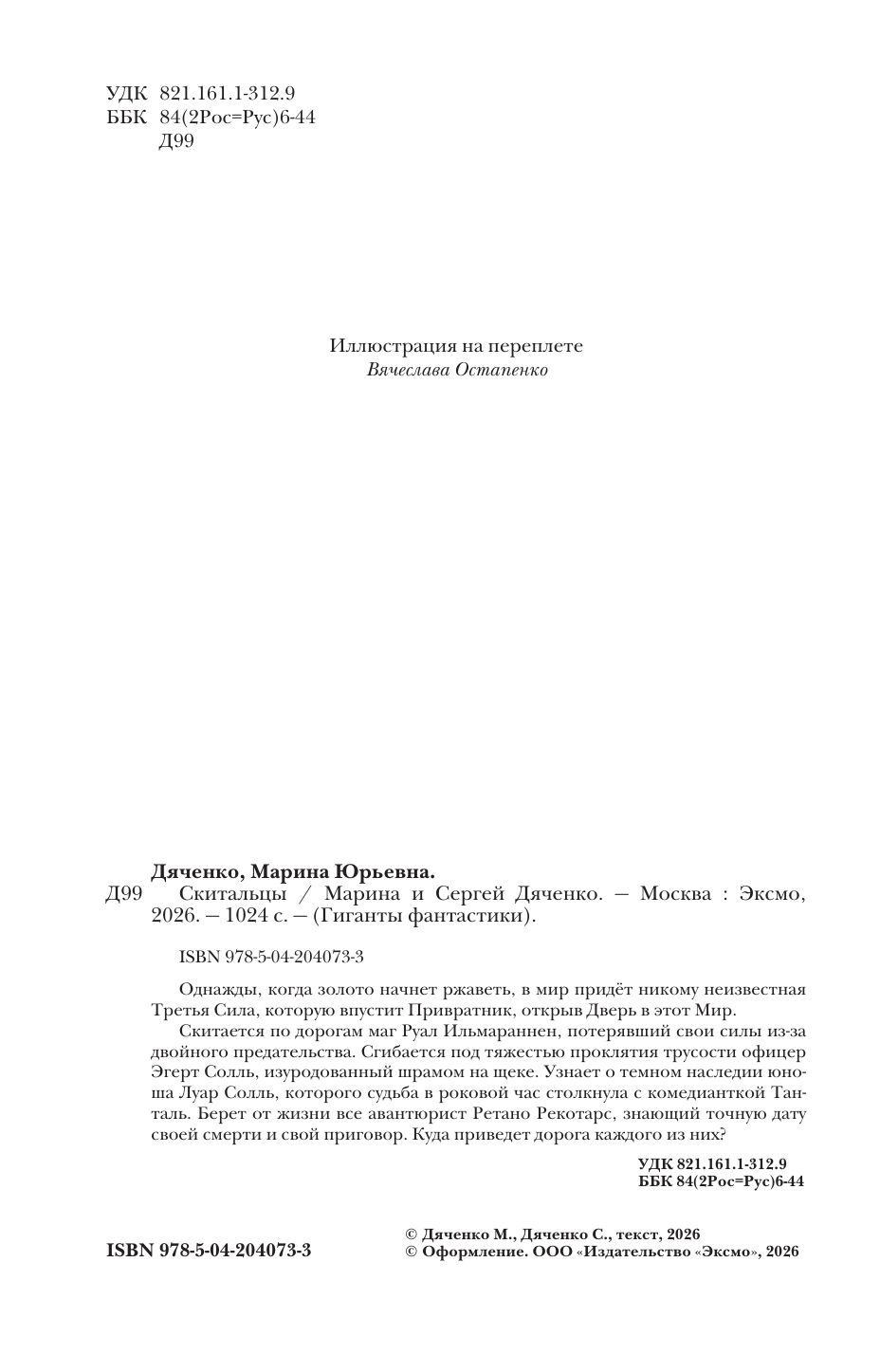 УДК 821.161.1-312.9
ББК 84(2Рос=Рус)6-44
Д99

Иллюстрация на переплете
Вячеслава Остапенко

Дяченко, Марина Юрьевна.
Д99 Скитальцы / Марина и Сергей Дяченко. — Москва : Эксмо, 2026. — 1024 с. — (Гиганты фантастики).

ISBN 978-5-04-204073-3

Однажды, когда золото начнет ржаветь, в мир придёт никому неизвестная Третья Сила, которую впустит Привратник, открыв Дверь в этот Мир.

Скитается по дорогам маг Руал Ильмараннен, потерявший свои силы из-за двойного предательства. Сгибается под тяжестью проклятия трусости офицер Эгерт Солль, изуродованный шрамом на щеке. Узнает о темном наследии юноша Луар Солль, которого судьба в роковой час столкнула с комедианткой Танталь. Берет от жизни все авантюрист Ретано Рекотарс, знающий точную дату своей смерти и свой приговор. Куда приведет дорога каждого из них?

УДК 821.161.1-312.9
ББК 84(2Рос=Рус)6-44

ISBN 978-5-04-204073-3

© Дяченко М., Дяченко С., текст, 2026
© Оформление. ООО «Издательство «Эксмо», 2026